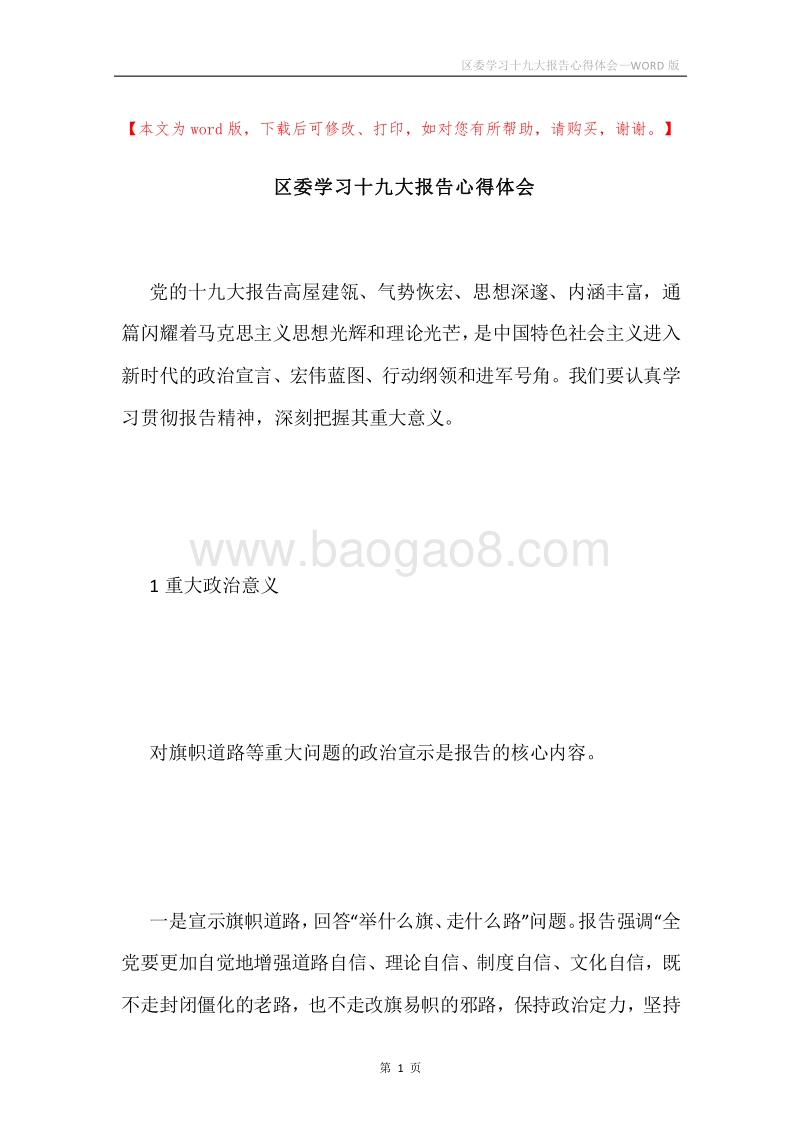 区委学习十九大报告心得体会—WORD 版

【本文为 word 版，下载后可修改、打印，如对您有所帮助，请购买，谢谢。】

区委学习十九大报告心得体会

党的十九大报告高屋建瓴、气势恢宏、思想深邃、内涵丰富，通篇闪耀着马克思主义思想光辉和理论光芒，是中国特色社会主义进入新时代的政治宣言、宏伟蓝图、行动纲领和进军号角。我们要认真学习贯彻报告精神，深刻把握其重大意义。

www.baogao8.com

1 重大政治意义

对旗帜道路等重大问题的政治宣示是报告的核心内容。

一是宣示旗帜道路，回答“举什么旗、走什么路”问题。报告强调“全党要更加自觉地增强道路自信、理论自信、制度自信、文化自信，既不走封闭僵化的老路，也不走改旗易帜的邪路，保持政治定力，坚持

第 1 页